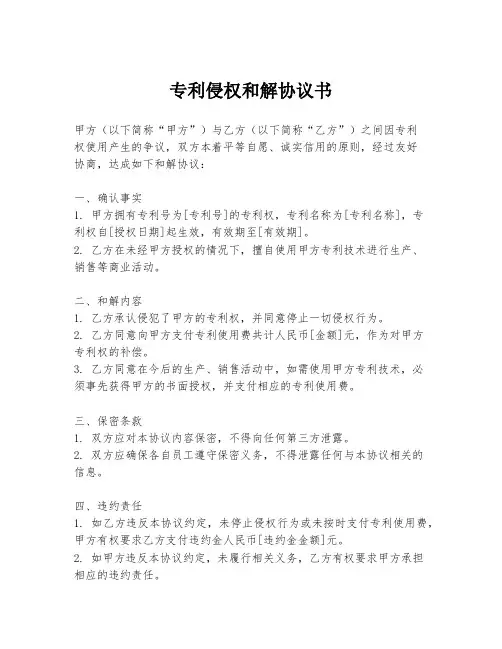 专利侵权和解协议书

甲方（以下简称“甲方”）与乙方（以下简称“乙方”）之间因专利权使用产生的争议，双方本着平等自愿、诚实信用的原则，经过友好协商，达成如下和解协议：

一、确认事实
1. 甲方拥有专利号为[专利号]的专利权，专利名称为[专利名称]，专利权自[授权日期]起生效，有效期至[有效期]。
2. 乙方在未经甲方授权的情况下，擅自使用甲方专利技术进行生产、销售等商业活动。

二、和解内容
1. 乙方承认侵犯了甲方的专利权，并同意停止一切侵权行为。
2. 乙方同意向甲方支付专利使用费共计人民币[金额]元，作为对甲方专利权的补偿。
3. 乙方同意在今后的生产、销售活动中，如需使用甲方专利技术，必须事先获得甲方的书面授权，并支付相应的专利使用费。

三、保密条款
1. 双方应对本协议内容保密，不得向任何第三方泄露。
2. 双方应确保各自员工遵守保密义务，不得泄露任何与本协议相关的信息。

四、违约责任
1. 如乙方违反本协议约定，未停止侵权行为或未按时支付专利使用费，甲方有权要求乙方支付违约金人民币[违约金金额]元。
2. 如甲方违反本协议约定，未履行相关义务，乙方有权要求甲方承担相应的违约责任。